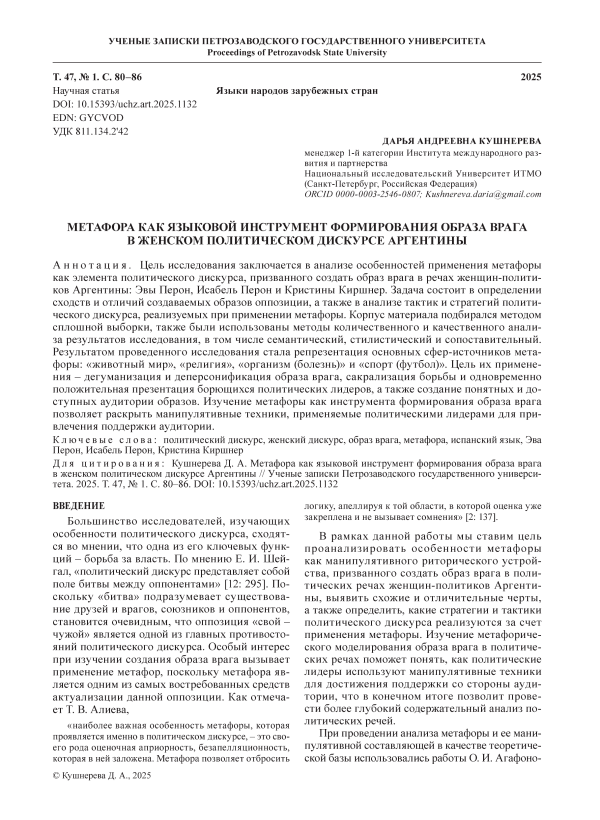 УЧЕНЫЕ ЗАПИСКИ ПЕТРОЗАВОДСКОГО ГОСУДАРСТВЕННОГО УНИВЕРСИТЕТА
Proceedings of Petrozavodsk State University

Т. 47, № 1. С. 80–86
2025

Научная статья
Языки народов зарубежных стран
DOI: 10.15393/uchz.art.2025.1132
EDN: GYCVOD
УДК 811.134.2'42

ДАРЬЯ АНДРЕЕВНА КУШНЕРЕВА
менеджер 1-й категории Института международного развития и партнерства
Национальный исследовательский Университет ИТМО (Санкт-Петербург, Российская Федерация)
ORCID 0000-0003-2546-0807; Kushnereva.daria@gmail.com

МЕТАФОРА КАК ЯЗЫКОВОЙ ИНСТРУМЕНТ ФОРМИРОВАНИЯ ОБРАЗА ВРАГА В ЖЕНСКОМ ПОЛИТИЧЕСКОМ ДИСКУРСЕ АРГЕНТИНЫ

Аннотация. Цель исследования заключается в анализе особенностей применения метафоры как элемента политического дискурса, призванного создать образ врага в речах женщин-политиков Аргентины: Эвы Перон, Исабель Перон и Кристины Киршнер. Задача состоит в определении сходств и отличий создаваемых образов оппозиции, а также в анализе тактик и стратегий политического дискурса, реализуемых при применении метафоры. Корпус материала подбирался методом сплошной выборки, также были использованы методы количественного и качественного анализа результатов исследования, в том числе семантический, стилистический и сопоставительный. Результатом проведенного исследования стала репрезентация основных сфер-источников метафоры: «животный мир», «религия», «организм (болезнь)» и «спорт (футбол)». Цель их применения – дегуманизация и деперсонификация образа врага, сакрализация борьбы и одновременно положительная презентация борющихся политических лидеров, а также создание понятных и доступных аудитории образов. Изучение метафоры как инструмента формирования образа врага позволяет раскрыть манипулятивные техники, применяемые политическими лидерами для привлечения поддержки аудитории.
Ключевые слова: политический дискурс, женский дискурс, образ врага, метафора, испанский язык, Эва Перон, Исабель Перон, Кристина Киршнер
Для цитирования: Кушнерева Д. А. Метафора как языковой инструмент формирования образа врага в женском политическом дискурсе Аргентины // Ученые записки Петрозаводского государственного университета. 2025. Т. 47, № 1. С. 80–86. DOI: 10.15393/uchz.art.2025.1132

ВВЕДЕНИЕ

Большинство исследователей, изучающих особенности политического дискурса, сходятся во мнении, что одна из его ключевых функций – борьба за власть. По мнению Е. И. Шейгал, «политический дискурс представляет собой поле битвы между оппонентами» [12: 295]. Поскольку «битва» подразумевает существование друзей и врагов, союзников и оппонентов, становится очевидным, что оппозиция «свой – чужой» является одной из главных противостояний политического дискурса. Особый интерес при изучении создания образа врага вызывает применение метафор, поскольку метафора является одним из самых востребованных средств актуализации данной оппозиции. Как отмечает Т. В. Алиева,

«наиболее важная особенность метафоры, которая проявляется именно в политическом дискурсе, – это своего рода оценочная априорность, безапелляционность, которая в ней заложена. Метафора позволяет отбросить логику, апеллируя к той области, в которой оценка уже закреплена и не вызывает сомнения» [2: 137].

В рамках данной работы мы ставим цель проанализировать особенности метафоры как манипулятивного риторического устройства, призванного создать образ врага в политических речах женщин-политиков Аргентины, выявить схожие и отличительные черты, а также определить, какие стратегии и тактики политического дискурса реализуются за счет применения метафоры. Изучение метафорического моделирования образа врага в политических речах поможет понять, как политические лидеры используют манипулятивные техники для достижения поддержки со стороны аудитории, что в конечном итоге позволит провести более глубокий содержательный анализ политических речей.

При проведении анализа метафоры и ее манипулятивной составляющей в качестве теоретической базы использовались работы О. И. Агафоно-

© Кушнерева Д. А., 2025